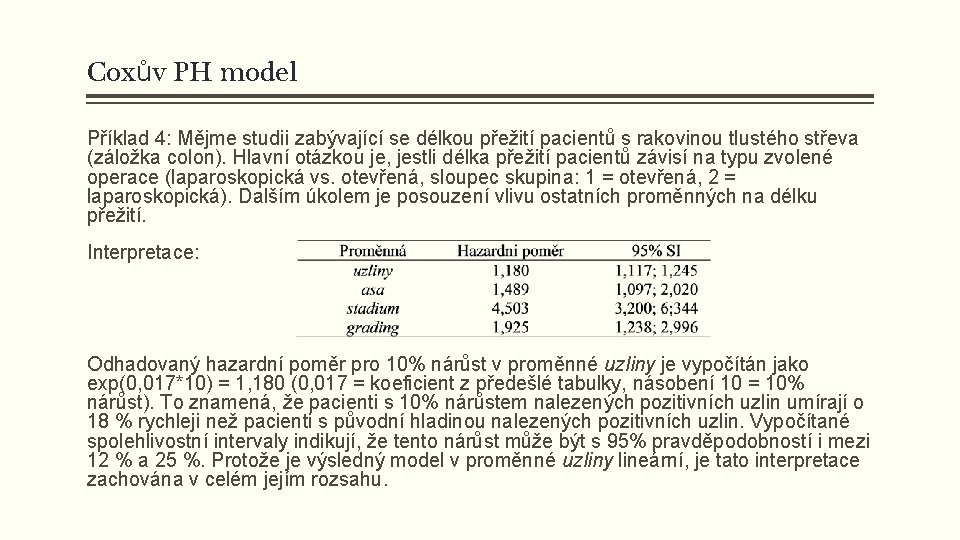 Coxův PH model

Příklad 4: Mějme studii zabývající se délkou přežití pacientů s rakovinou tlustého střeva (záložka colon). Hlavní otázkou je, jestli délka přežití pacientů závisí na typu zvolené operace (laparoskopická vs. otevřená, sloupec skupina: 1 = otevřená, 2 = laparoskopická). Dalším úkolem je posouzení vlivu ostatních proměnných na délku přežití.

Interpretace:

| Proměnná | Hazardní poměr | 95% SI |
|---|---|---|
| uzliny | 1,180 | 1,117; 1,245 |
| asa | 1,489 | 1,097; 2,020 |
| stadium | 4,503 | 3,200; 6;344 |
| grading | 1,925 | 1,238; 2,996 |

Odhadovaný hazardní poměr pro 10% nárůst v proměnné uzliny je vypočítán jako exp(0,017*10) = 1,180 (0,017 = koeficient z předešlé tabulky, násobení 10 = 10% nárůst). To znamená, že pacienti s 10% nárůstem nalezených pozitivních uzlin umírají o 18 % rychleji než pacienti s původní hladinou nalezených pozitivních uzlin. Vypočítané spolehlivostní intervaly indikují, že tento nárůst může být s 95% pravděpodobností i mezi 12 % a 25 %. Protože je výsledný model v proměnné uzliny lineární, je tato interpretace zachována v celém jejím rozsahu.